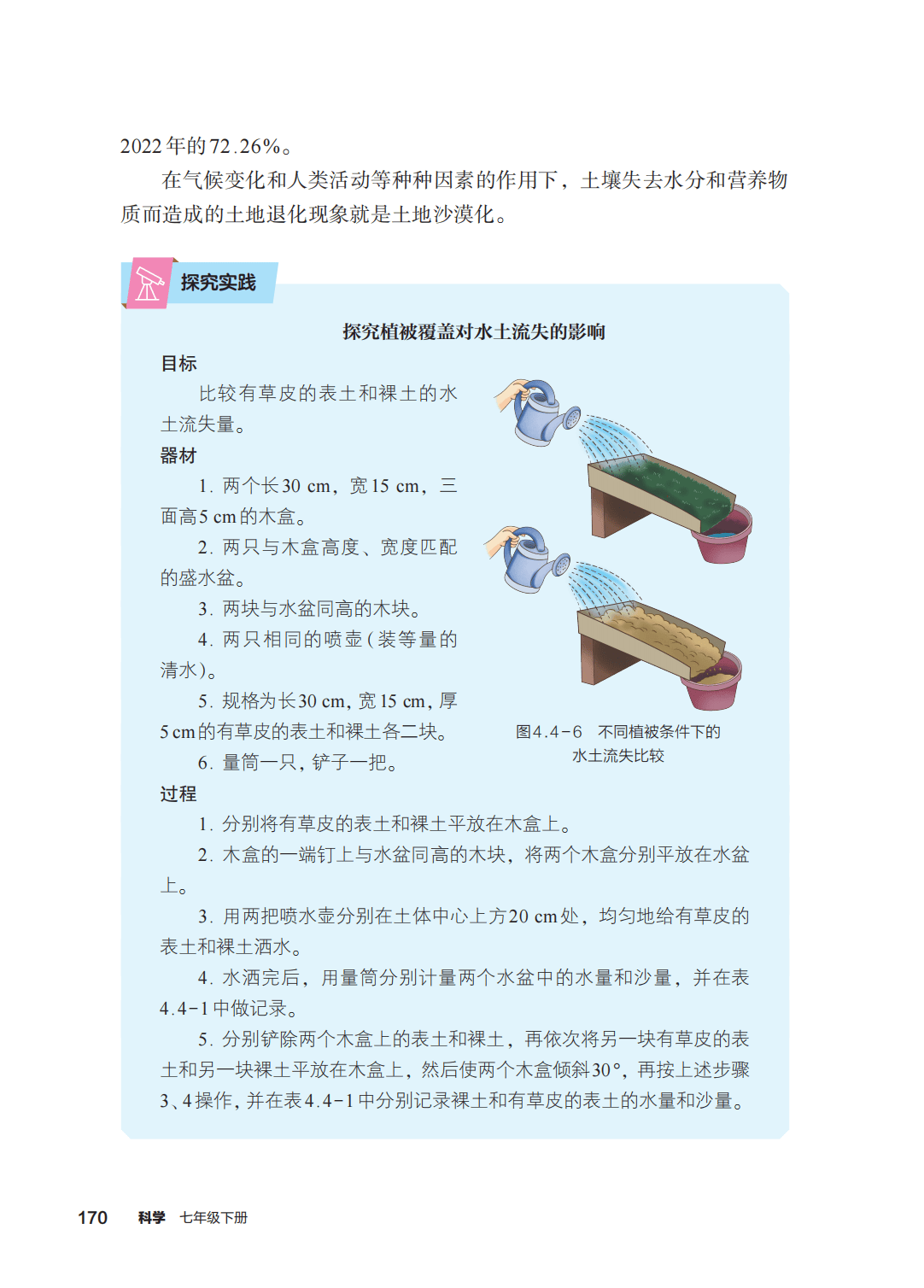 2022年的72.26%。

在气候变化和人类活动等种种因素的作用下，土壤失去水分和营养物质而造成的土地退化现象就是土地沙漠化。

探究实践

探究植被覆盖对水土流失的影响

目标

比较有草皮的表土和裸土的水土流失量。

器材

1. 两个长30 cm，宽15 cm，三面高5 cm的木盒。

2. 两只与木盒高度、宽度匹配的盛水盆。

3. 两块与水盆同高的木块。

4. 两只相同的喷壶（装等量的清水）。

5. 规格为长30 cm，宽15 cm，厚5 cm的有草皮的表土和裸土各二块。

6. 量筒一只，铲子一把。

图4.4-6　不同植被条件下的水土流失比较

过程

1. 分别将有草皮的表土和裸土平放在木盒上。

2. 木盒的一端钉上与水盆同高的木块，将两个木盒分别平放在水盆上。

3. 用两把喷水壶分别在土体中心上方20 cm处，均匀地给有草皮的表土和裸土洒水。

4. 水洒完后，用量筒分别计量两个水盆中的水量和沙量，并在表4.4-1中做记录。

5. 分别铲除两个木盒上的表土和裸土，再依次将另一块有草皮的表土和另一块裸土平放在木盒上，然后使两个木盒倾斜30°，再按上述步骤3、4操作，并在表4.4-1中分别记录裸土和有草皮的表土的水量和沙量。

170　科学　七年级下册